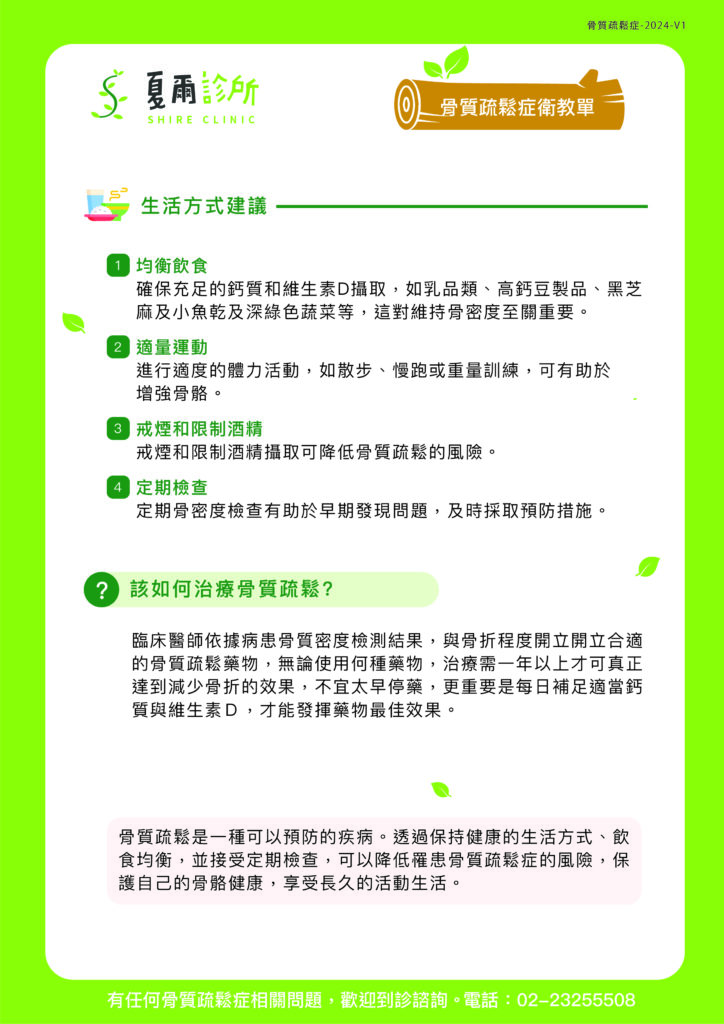 骨質疏鬆症-2024-V1

夏雨診所
SHIRE CLINIC

骨質疏鬆症衛教單

生活方式建議

1 均衡飲食
確保充足的鈣質和維生素D攝取，如乳品類、高鈣豆製品、黑芝麻及小魚乾及深綠色蔬菜等，這對維持骨密度至關重要。

2 適量運動
進行適度的體力活動，如散步、慢跑或重量訓練，可有助於增強骨骼。

3 戒煙和限制酒精
戒煙和限制酒精攝取可降低骨質疏鬆的風險。

4 定期檢查
定期骨密度檢查有助於早期發現問題，及時採取預防措施。

? 該如何治療骨質疏鬆?

臨床醫師依據病患骨質密度檢測結果，與骨折程度開立開立合適的骨質疏鬆藥物，無論使用何種藥物，治療需一年以上才可真正達到減少骨折的效果，不宜太早停藥，更重要是每日補足適當鈣質與維生素D，才能發揮藥物最佳效果。

骨質疏鬆是一種可以預防的疾病。透過保持健康的生活方式、飲食均衡，並接受定期檢查，可以降低罹患骨質疏鬆症的風險，保護自己的骨骼健康，享受長久的活動生活。

有任何骨質疏鬆症相關問題，歡迎到診諮詢。電話：02-23255508